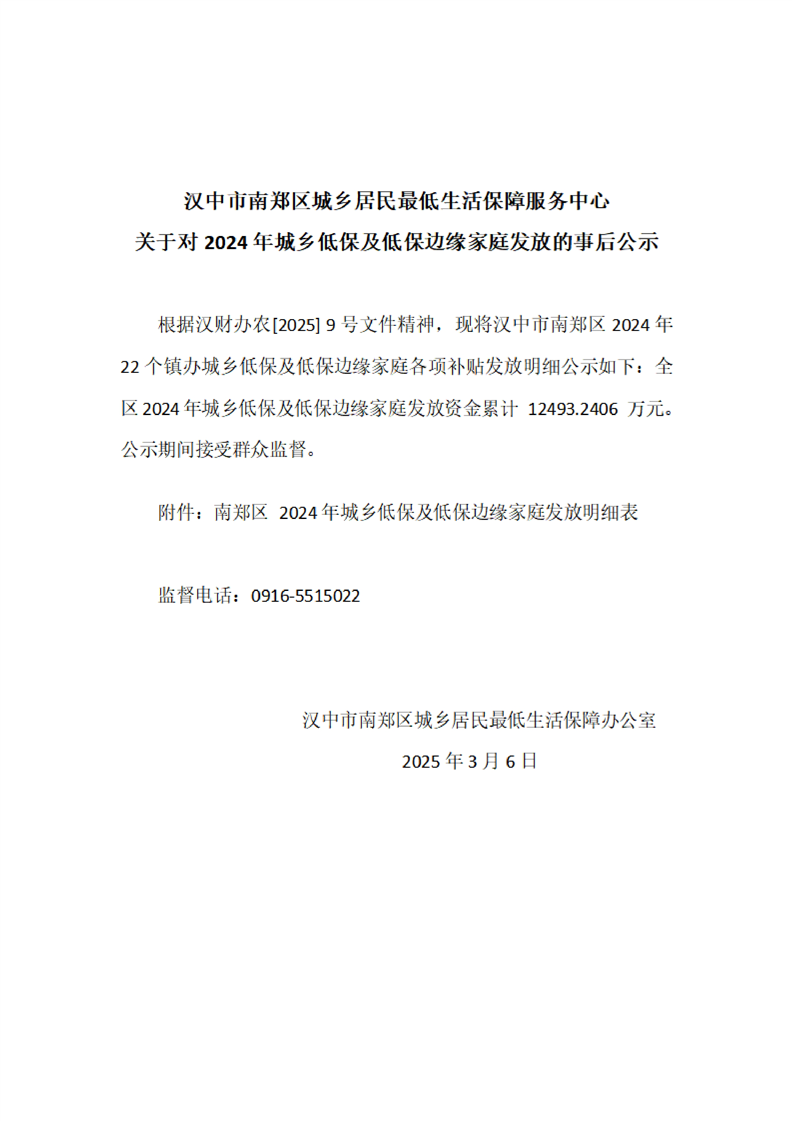 汉中市南郑区城乡居民最低生活保障服务中心
关于对 2024 年城乡低保及低保边缘家庭发放的事后公示

根据汉财办农[2025] 9 号文件精神，现将汉中市南郑区 2024 年 22 个镇办城乡低保及低保边缘家庭各项补贴发放明细公示如下：全区 2024 年城乡低保及低保边缘家庭发放资金累计 12493.2406 万元。公示期间接受群众监督。

附件：南郑区 2024 年城乡低保及低保边缘家庭发放明细表

监督电话：0916-5515022

汉中市南郑区城乡居民最低生活保障办公室
2025 年 3 月 6 日